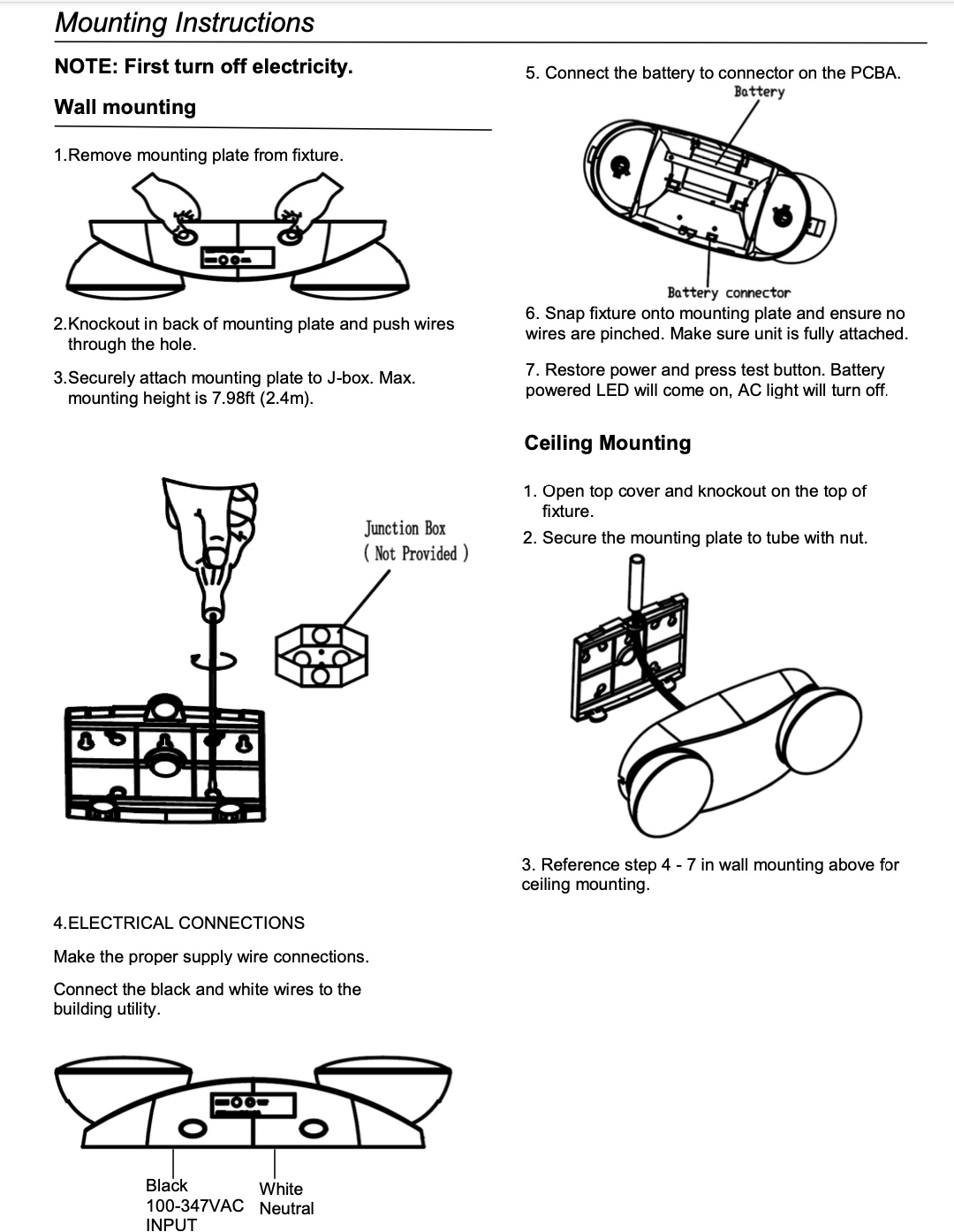 Mounting Instructions

NOTE: First turn off electricity.

Wall mounting

1.Remove mounting plate from fixture.

2.Knockout in back of mounting plate and push wires through the hole.

3.Securely attach mounting plate to J-box. Max. mounting height is 7.98ft (2.4m).

Junction Box
( Not Provided )

4.ELECTRICAL CONNECTIONS

Make the proper supply wire connections.

Connect the black and white wires to the building utility.

Black
100-347VAC
INPUT

White
Neutral

5. Connect the battery to connector on the PCBA.

Battery

Battery connector

6. Snap fixture onto mounting plate and ensure no wires are pinched. Make sure unit is fully attached.

7. Restore power and press test button. Battery powered LED will come on, AC light will turn off.

Ceiling Mounting

1. Open top cover and knockout on the top of fixture.

2. Secure the mounting plate to tube with nut.

3. Reference step 4 - 7 in wall mounting above for ceiling mounting.